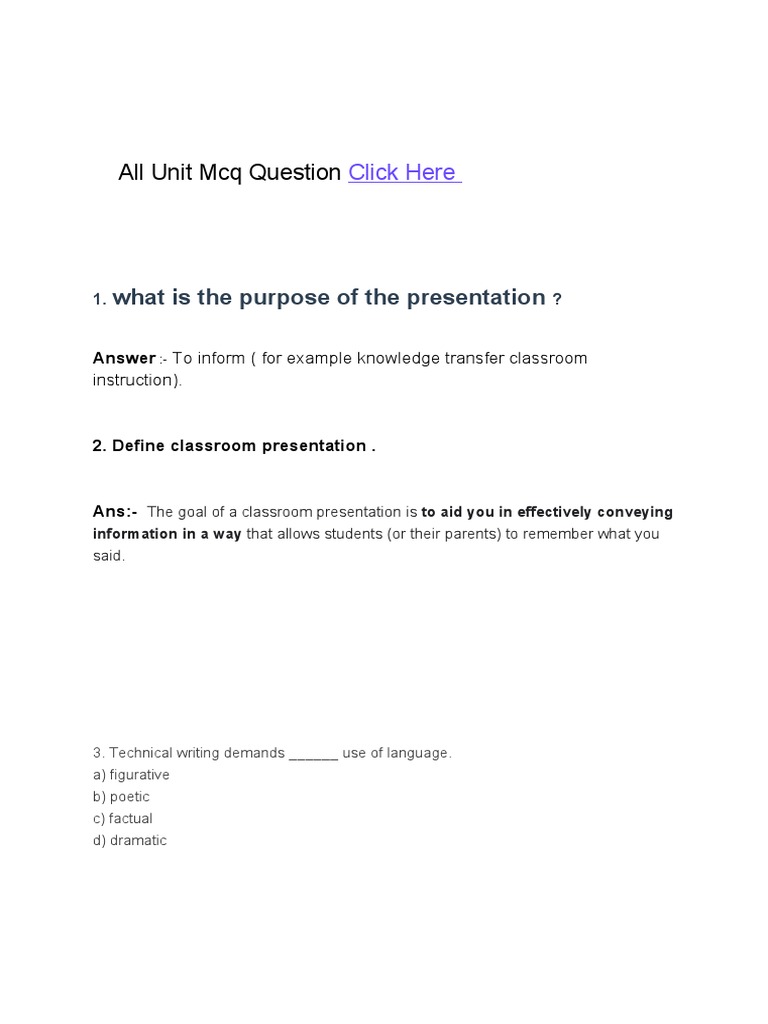 All Unit Mcq Question Click Here

1. what is the purpose of the presentation ?

Answer :- To inform ( for example knowledge transfer classroom instruction).

2. Define classroom presentation .

Ans:- The goal of a classroom presentation is to aid you in effectively conveying information in a way that allows students (or their parents) to remember what you said.

3. Technical writing demands ______ use of language.
a) figurative
b) poetic
c) factual
d) dramatic